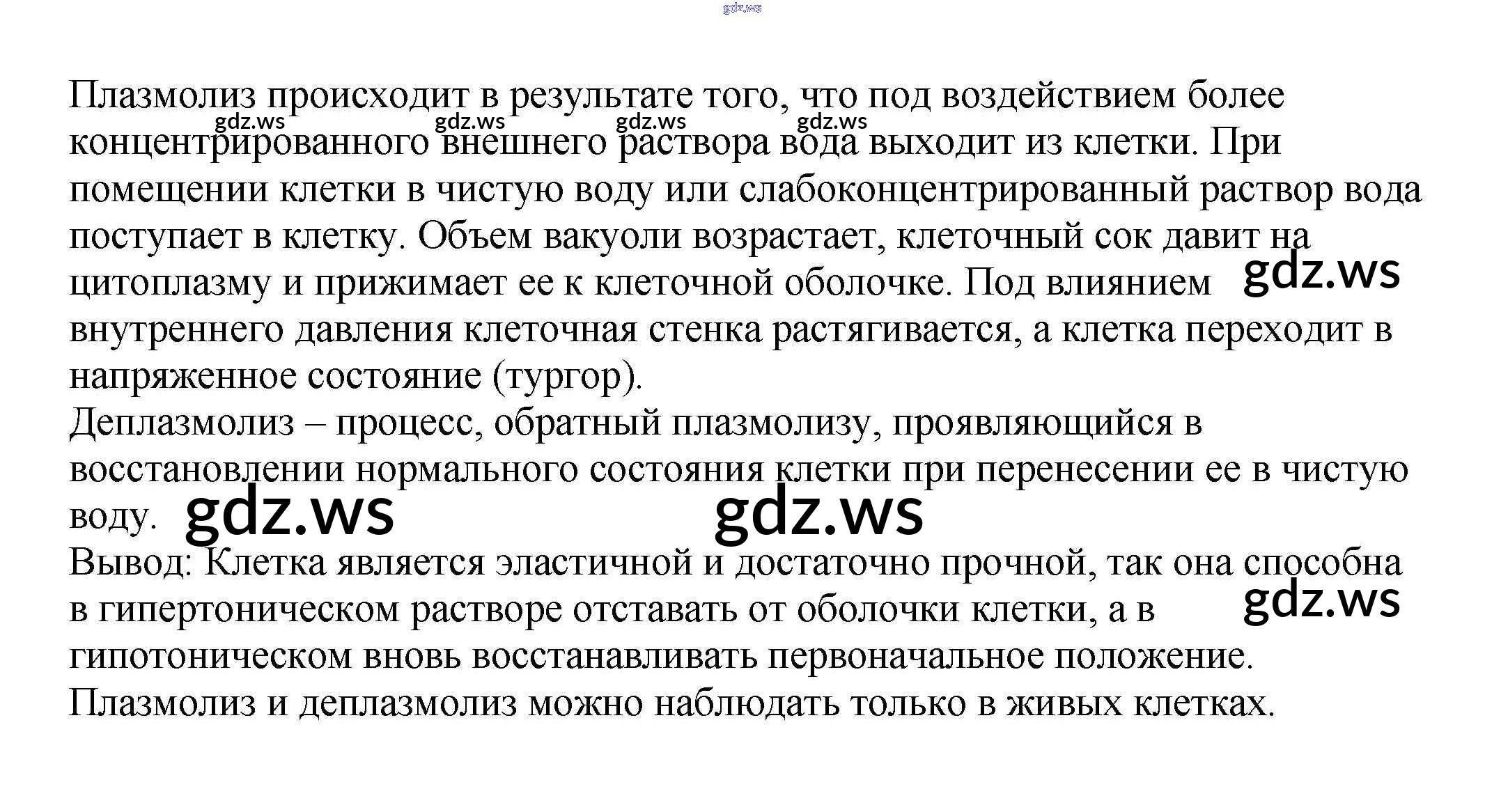 Плазмолиз происходит в результате того, что под воздействием более концентрированного внешнего раствора вода выходит из клетки. При помещении клетки в чистую воду или слабоконцентрированный раствор вода поступает в клетку. Объем вакуоли возрастает, клеточный сок давит на цитоплазму и прижимает ее к клеточной оболочке. Под влиянием внутреннего давления клеточная стенка растягивается, а клетка переходит в напряженное состояние (тургор).

Деплазмолиз – процесс, обратный плазмолизу, проявляющийся в восстановлении нормального состояния клетки при перенесении ее в чистую воду.

Вывод: Клетка является эластичной и достаточно прочной, так она способна в гипертоническом растворе отставать от оболочки клетки, а в гипотоническом вновь восстанавливать первоначальное положение. Плазмолиз и деплазмолиз можно наблюдать только в живых клетках.

gdz.ws